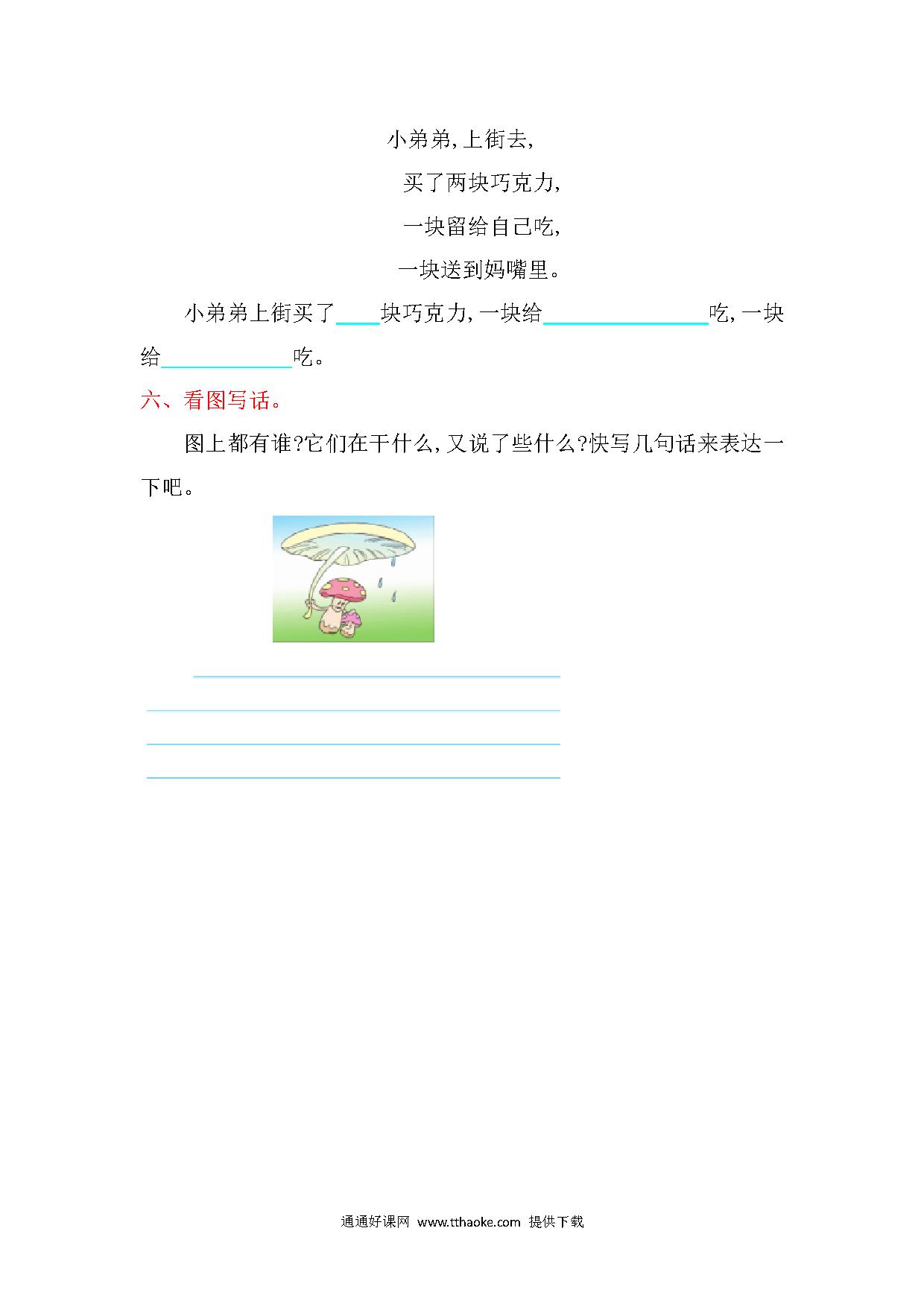 小弟弟，上街去，

买了两块巧克力，

一块留给自己吃，

一块送到妈嘴里。

小弟弟上街买了____块巧克力，一块给________________吃，一块给____________吃。

六、看图写话。

图上都有谁?它们在干什么，又说了些什么?快写几句话来表达一下吧。

通通好课网 www.tthaoke.com 提供下载